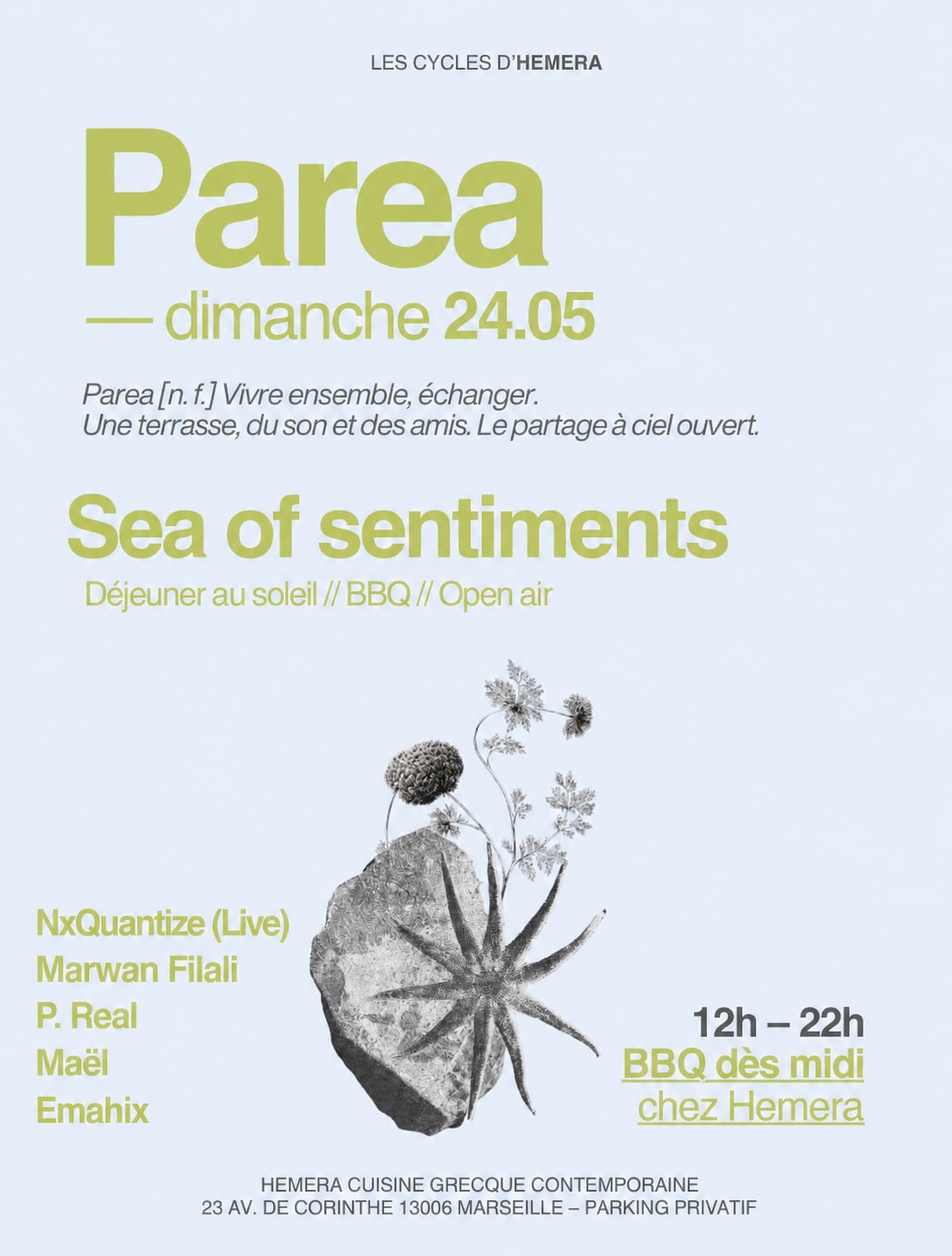 LES CYCLES D'HEMERA

Parea

— dimanche 24.05

Parea [n. f.] Vivre ensemble, échanger.
Une terrasse, du son et des amis. Le partage à ciel ouvert.

Sea of sentiments

Déjeuner au soleil // BBQ // Open air

NxQuantize (Live)
Marwan Filali
P. Real
Maël
Emahix

12h – 22h
BBQ dès midi
chez Hemera

HEMERA CUISINE GRECQUE CONTEMPORAINE
23 AV. DE CORINTHE 13006 MARSEILLE – PARKING PRIVATIF